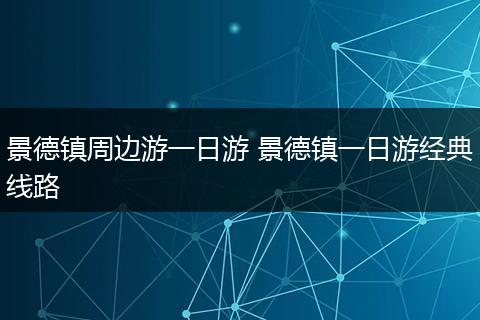 景德镇周边游一日游 景德镇一日游经典线路